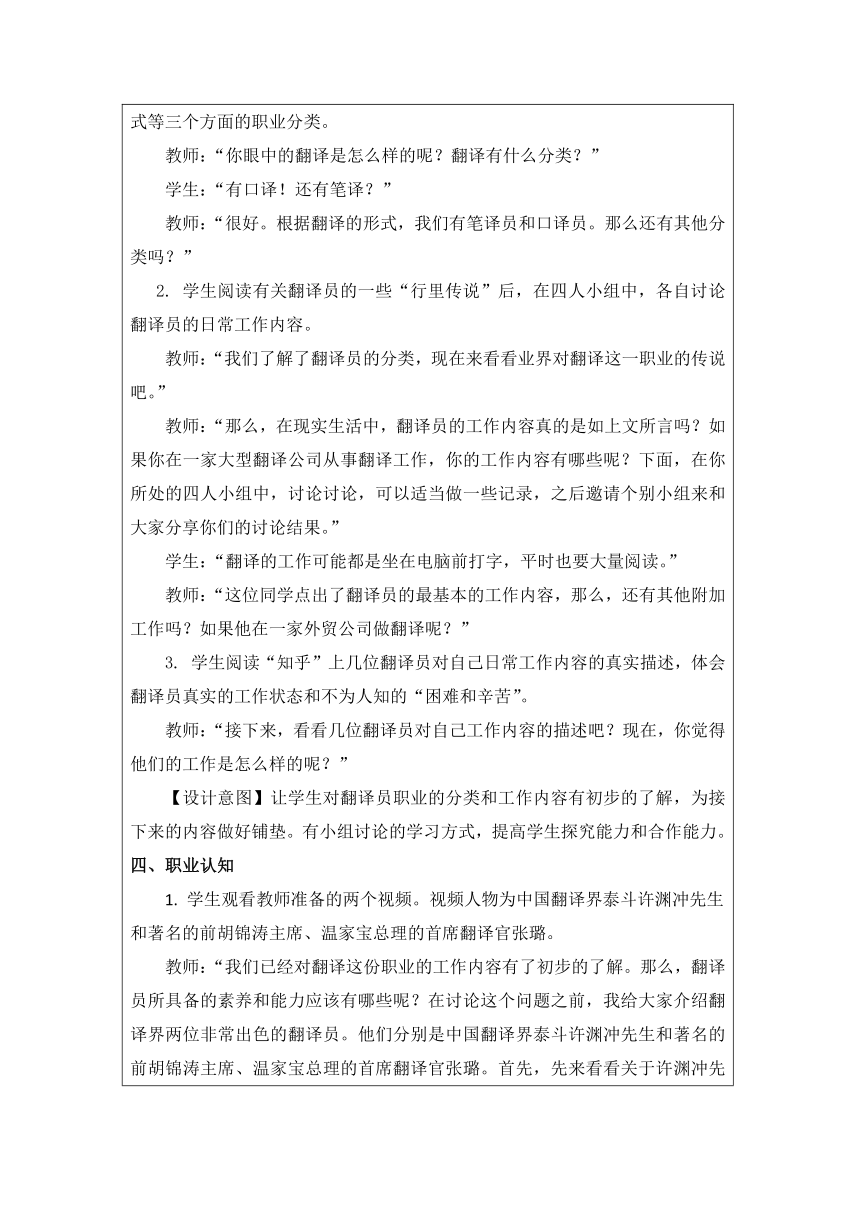 式等三个方面的职业分类。

教师：“你眼中的翻译是怎么样的呢？翻译有什么分类？”

学生：“有口译！还有笔译？”

教师：“很好。根据翻译的形式，我们有笔译员和口译员。那么还有其他分类吗？”

2. 学生阅读有关翻译员的一些“行里传说”后，在四人小组中，各自讨论翻译员的日常工作内容。

教师：“我们了解了翻译员的分类，现在来看看业界对翻译这一职业的传说吧。”

教师：“那么，在现实生活中，翻译员的工作内容真的是如上文所言吗？如果你在一家大型翻译公司从事翻译工作，你的工作内容有哪些呢？下面，在你所处的四人小组中，讨论讨论，可以适当做一些记录，之后邀请个别小组来和大家分享你们的讨论结果。”

学生：“翻译的工作可能都是坐在电脑前打字，平时也要大量阅读。”

教师：“这位同学点出了翻译员的最基本的工作内容，那么，还有其他附加工作吗？如果他在一家外贸公司做翻译呢？”

3. 学生阅读“知乎”上几位翻译员对自己日常工作内容的真实描述，体会翻译员真实的工作状态和不为人知的“困难和辛苦”。

教师：“接下来，看看几位翻译员对自己工作内容的描述吧？现在，你觉得他们的工作是怎么样的呢？”

【设计意图】让学生对翻译员职业的分类和工作内容有初步的了解，为接下来的内容做好铺垫。有小组讨论的学习方式，提高学生探究能力和合作能力。

四、职业认知

1. 学生观看教师准备的两个视频。视频人物为中国翻译界泰斗许渊冲先生和著名的前胡锦涛主席、温家宝总理的首席翻译官张璐。

教师：“我们已经对翻译这份职业的工作内容有了初步的了解。那么，翻译员所具备的素养和能力应该有哪些呢？在讨论这个问题之前，我给大家介绍翻译界两位非常出色的翻译员。他们分别是中国翻译界泰斗许渊冲先生和著名的前胡锦涛主席、温家宝总理的首席翻译官张璐。首先，先来看看关于许渊冲先